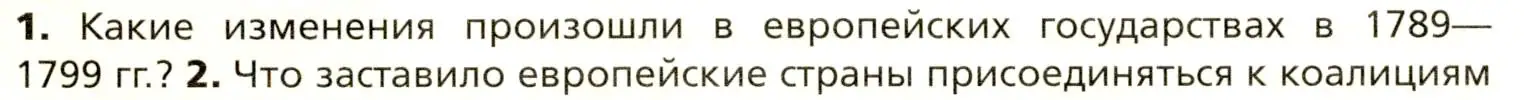 **1.** Какие изменения произошли в европейских государствах в 1789—1799 гг.? **2.** Что заставило европейские страны присоединяться к коалициям